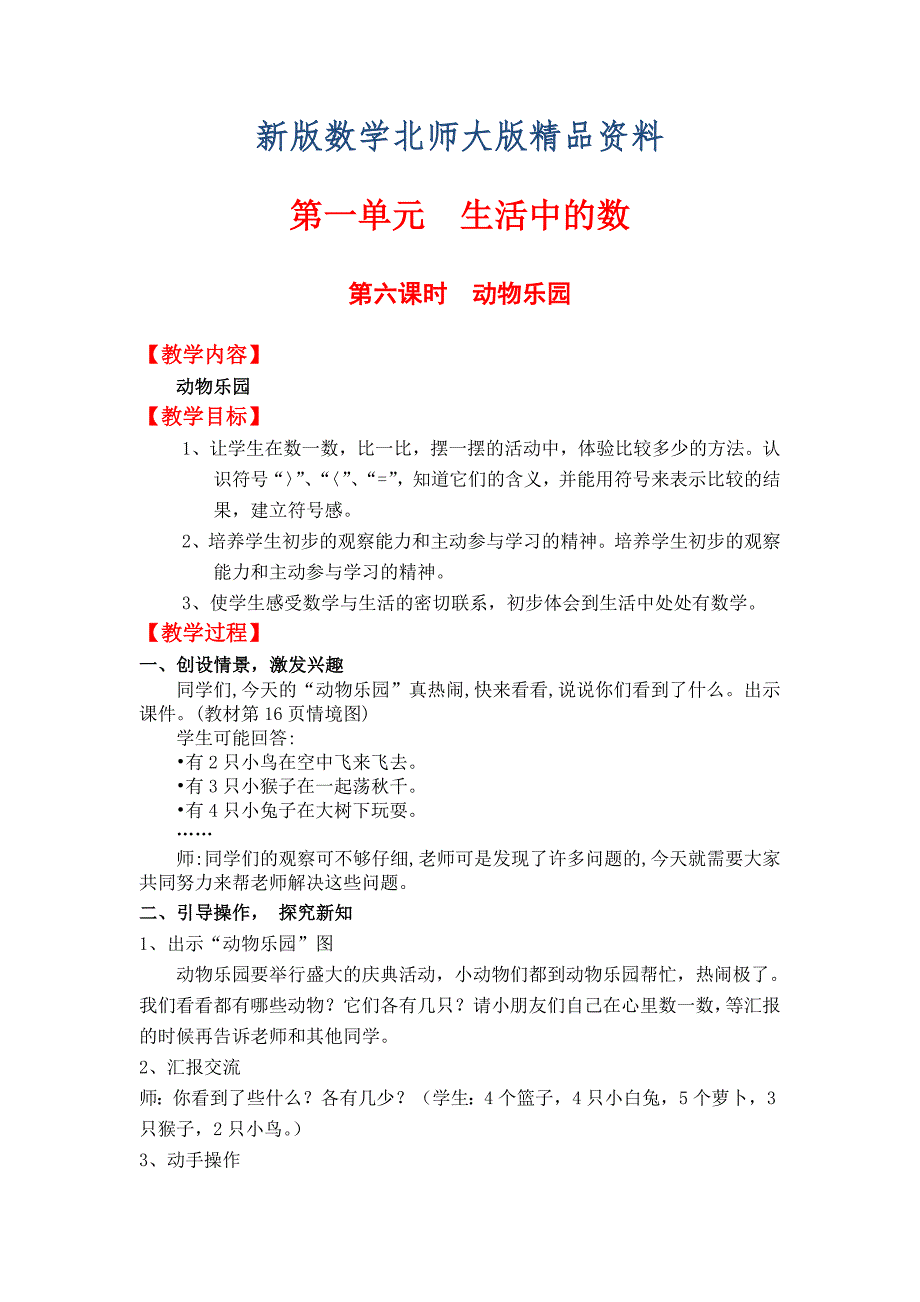 新版数学北师大版精品资料

第一单元　生活中的数

第六课时　动物乐园

【教学内容】

动物乐园

【教学目标】

1、让学生在数一数，比一比，摆一摆的活动中，体验比较多少的方法。认识符号“〉”、“〈”、“=”，知道它们的含义，并能用符号来表示比较的结果，建立符号感。

2、培养学生初步的观察能力和主动参与学习的精神。培养学生初步的观察能力和主动参与学习的精神。

3、使学生感受数学与生活的密切联系，初步体会到生活中处处有数学。

【教学过程】

一、创设情景，激发兴趣

同学们,今天的“动物乐园”真热闹,快来看看,说说你们看到了什么。出示课件。(教材第16页情境图)

学生可能回答:

•有2只小鸟在空中飞来飞去。

•有3只小猴子在一起荡秋千。

•有4只小兔子在大树下玩耍。

……

师:同学们的观察可不够仔细,老师可是发现了许多问题的,今天就需要大家共同努力来帮老师解决这些问题。

二、引导操作，　探究新知

1、出示“动物乐园”图

动物乐园要举行盛大的庆典活动，小动物们都到动物乐园帮忙，热闹极了。我们看看都有哪些动物？它们各有几只？请小朋友们自己在心里数一数，等汇报的时候再告诉老师和其他同学。

2、汇报交流

师：你看到了些什么？各有几少？（学生：4个篮子，4只小白兔，5个萝卜，3只猴子，2只小鸟。）

3、动手操作